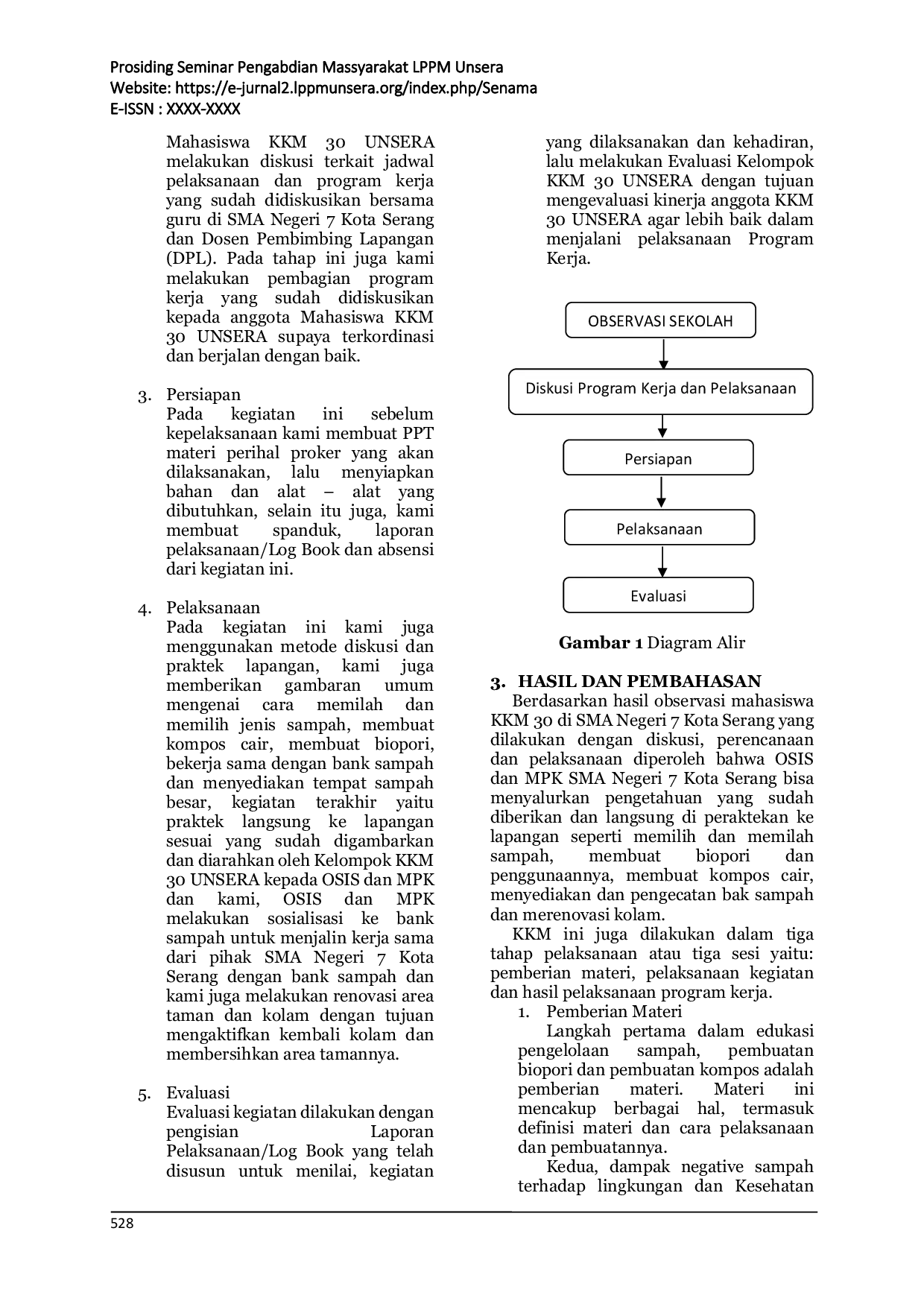 Prosiding Seminar Pengabdian Massyarakat LPPM Unsera
Website: https://e-jurnal2.lppmunsera.org/index.php/Senama
E-ISSN : XXXX-XXXX

Mahasiswa KKM 30 UNSERA melakukan diskusi terkait jadwal pelaksanaan dan program kerja yang sudah didiskusikan bersama guru di SMA Negeri 7 Kota Serang dan Dosen Pembimbing Lapangan (DPL). Pada tahap ini juga kami melakukan pembagian program kerja yang sudah didiskusikan kepada anggota Mahasiswa KKM 30 UNSERA supaya terkordinasi dan berjalan dengan baik.

3. Persiapan
Pada kegiatan ini sebelum kepelaksanaan kami membuat PPT materi perihal proker yang akan dilaksanakan, lalu menyiapkan bahan dan alat – alat yang dibutuhkan, selain itu juga, kami membuat spanduk, laporan pelaksanaan/Log Book dan absensi dari kegiatan ini.

4. Pelaksanaan
Pada kegiatan ini kami juga menggunakan metode diskusi dan praktek lapangan, kami juga memberikan gambaran umum mengenai cara memilah dan memilih jenis sampah, membuat kompos cair, membuat biopori, bekerja sama dengan bank sampah dan menyediakan tempat sampah besar, kegiatan terakhir yaitu praktek langsung ke lapangan sesuai yang sudah digambarkan dan diarahkan oleh Kelompok KKM 30 UNSERA kepada OSIS dan MPK dan kami, OSIS dan MPK melakukan sosialisasi ke bank sampah untuk menjalin kerja sama dari pihak SMA Negeri 7 Kota Serang dengan bank sampah dan kami juga melakukan renovasi area taman dan kolam dengan tujuan mengaktifkan kembali kolam dan membersihkan area tamannya.

5. Evaluasi
Evaluasi kegiatan dilakukan dengan pengisian Laporan Pelaksanaan/Log Book yang telah disusun untuk menilai, kegiatan yang dilaksanakan dan kehadiran, lalu melakukan Evaluasi Kelompok KKM 30 UNSERA dengan tujuan mengevaluasi kinerja anggota KKM 30 UNSERA agar lebih baik dalam menjalani pelaksanaan Program Kerja.

OBSERVASI SEKOLAH
Diskusi Program Kerja dan Pelaksanaan
Persiapan
Pelaksanaan
Evaluasi

Gambar 1 Diagram Alir

3. HASIL DAN PEMBAHASAN
Berdasarkan hasil observasi mahasiswa KKM 30 di SMA Negeri 7 Kota Serang yang dilakukan dengan diskusi, perencanaan dan pelaksanaan diperoleh bahwa OSIS dan MPK SMA Negeri 7 Kota Serang bisa menyalurkan pengetahuan yang sudah diberikan dan langsung di peraktekan ke lapangan seperti memilih dan memilah sampah, membuat biopori dan penggunaannya, membuat kompos cair, menyediakan dan pengecatan bak sampah dan merenovasi kolam.

KKM ini juga dilakukan dalam tiga tahap pelaksanaan atau tiga sesi yaitu: pemberian materi, pelaksanaan kegiatan dan hasil pelaksanaan program kerja.
1. Pemberian Materi
Langkah pertama dalam edukasi pengelolaan sampah, pembuatan biopori dan pembuatan kompos adalah pemberian materi. Materi ini mencakup berbagai hal, termasuk definisi materi dan cara pelaksanaan dan pembuatannya.
Kedua, dampak negative sampah terhadap lingkungan dan Kesehatan

528